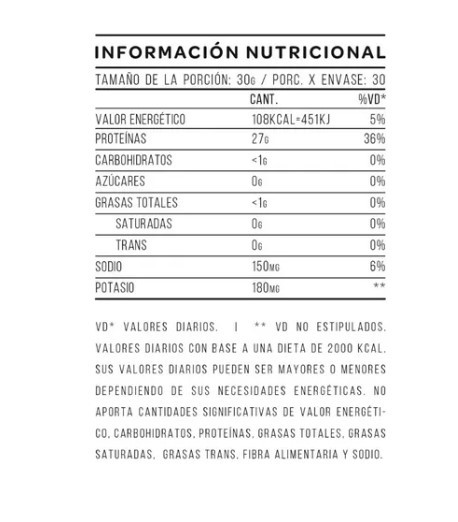 INFORMACIÓN NUTRICIONAL

TAMAÑO DE LA PORCIÓN: 30G / PORC. X ENVASE: 30

| | CANT. | %VD* |
|---|---|---|
| VALOR ENERGÉTICO | 108KCAL=451KJ | 5% |
| PROTEÍNAS | 27G | 36% |
| CARBOHIDRATOS | <1G | 0% |
| AZÚCARES | 0G | 0% |
| GRASAS TOTALES | <1G | 0% |
| SATURADAS | 0G | 0% |
| TRANS | 0G | 0% |
| SODIO | 150MG | 6% |
| POTASIO | 180MG | ** |

VD* VALORES DIARIOS. | ** VD NO ESTIPULADOS. VALORES DIARIOS CON BASE A UNA DIETA DE 2000 KCAL. SUS VALORES DIARIOS PUEDEN SER MAYORES O MENORES DEPENDIENDO DE SUS NECESIDADES ENERGÉTICAS. NO APORTA CANTIDADES SIGNIFICATIVAS DE VALOR ENERGÉTICO, CARBOHIDRATOS, PROTEÍNAS, GRASAS TOTALES, GRASAS SATURADAS, GRASAS TRANS, FIBRA ALIMENTARIA Y SODIO.